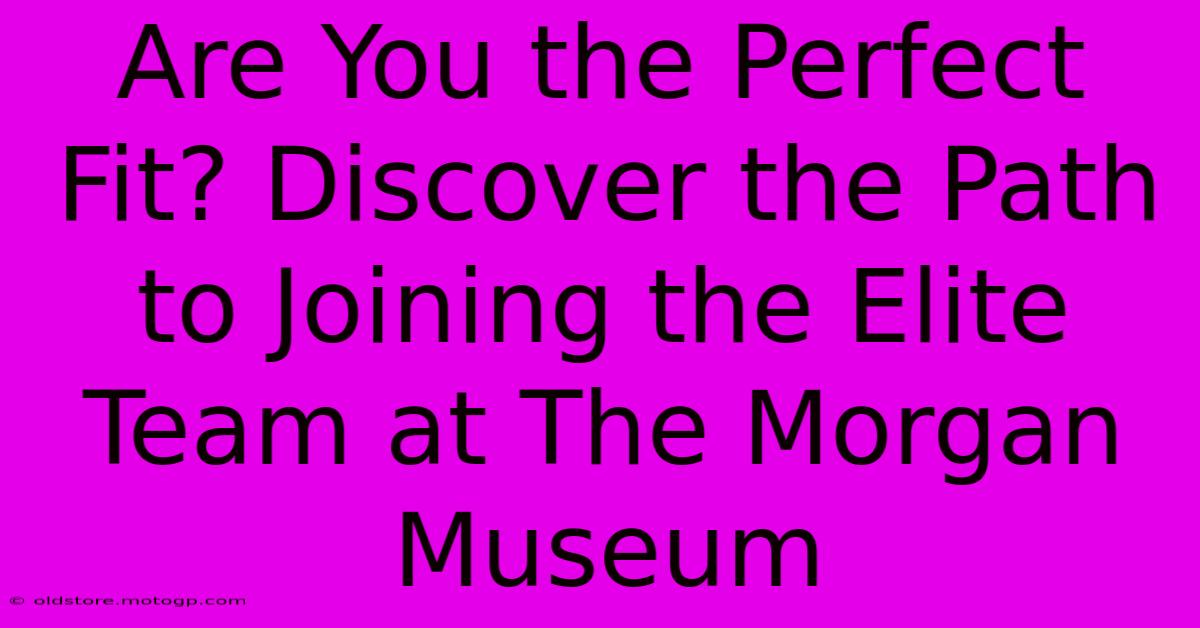 Are You the Perfect Fit? Discover the Path to Joining the Elite Team at The Morgan Museum

© oldstore.motogp.com